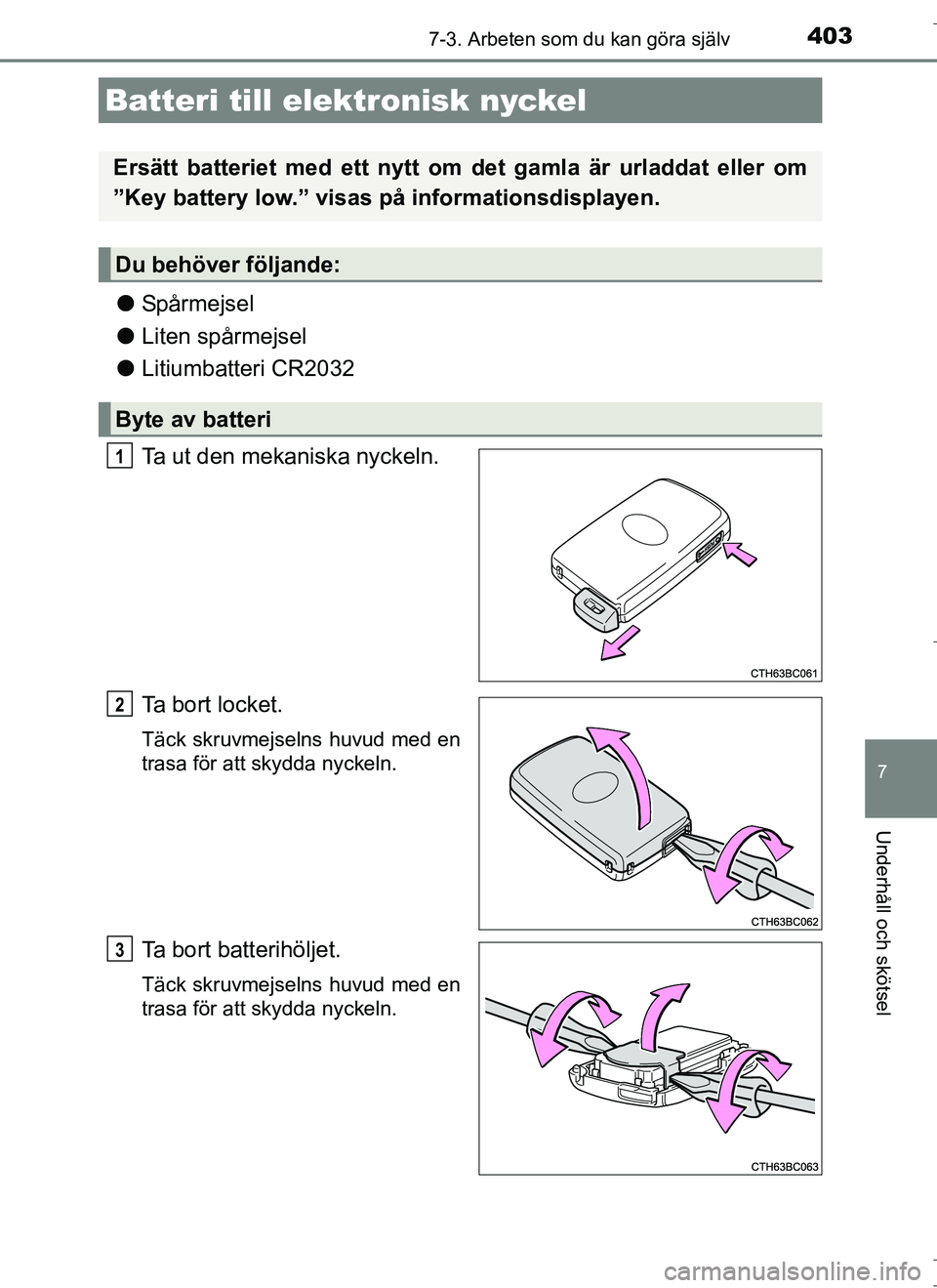 403
7-3. Arbeten som du kan göra själv

Batteri till elektronisk nyckel

Ersätt batteriet med ett nytt om det gamla är urladdat eller om ”Key battery low.” visas på informationsdisplayen.

Du behöver följande:

● Spårmejsel

● Liten spårmejsel

● Litiumbatteri CR2032

Byte av batteri

1 Ta ut den mekaniska nyckeln.

CTH63BC061

2 Ta bort locket.

Täck skruvmejselns huvud med en trasa för att skydda nyckeln.

CTH63BC062

3 Ta bort batterihöljet.

Täck skruvmejselns huvud med en trasa för att skydda nyckeln.

CTH63BC063

7

Underhåll och skötsel

carmanualsonline.info